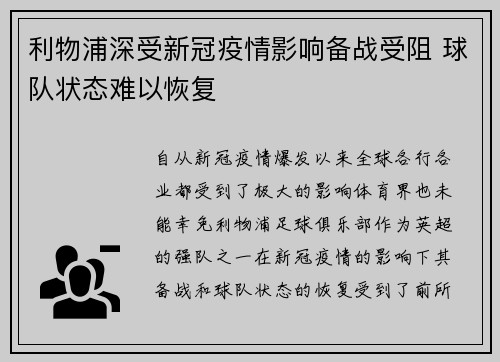 利物浦深受新冠疫情影响备战受阻 球队状态难以恢复

自从新冠疫情爆发以来全球各行各业都受到了极大的影响体育界也未能幸免利物浦足球俱乐部作为英超的强队之一在新冠疫情的影响下其备战和球队状态的恢复受到了前所